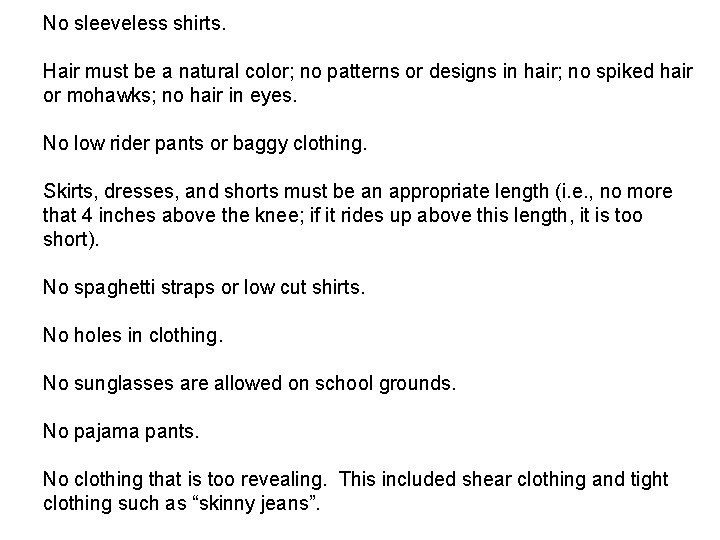 No sleeveless shirts.

Hair must be a natural color; no patterns or designs in hair; no spiked hair or mohawks; no hair in eyes.

No low rider pants or baggy clothing.

Skirts, dresses, and shorts must be an appropriate length (i.e., no more that 4 inches above the knee; if it rides up above this length, it is too short).

No spaghetti straps or low cut shirts.

No holes in clothing.

No sunglasses are allowed on school grounds.

No pajama pants.

No clothing that is too revealing. This included shear clothing and tight clothing such as "skinny jeans".